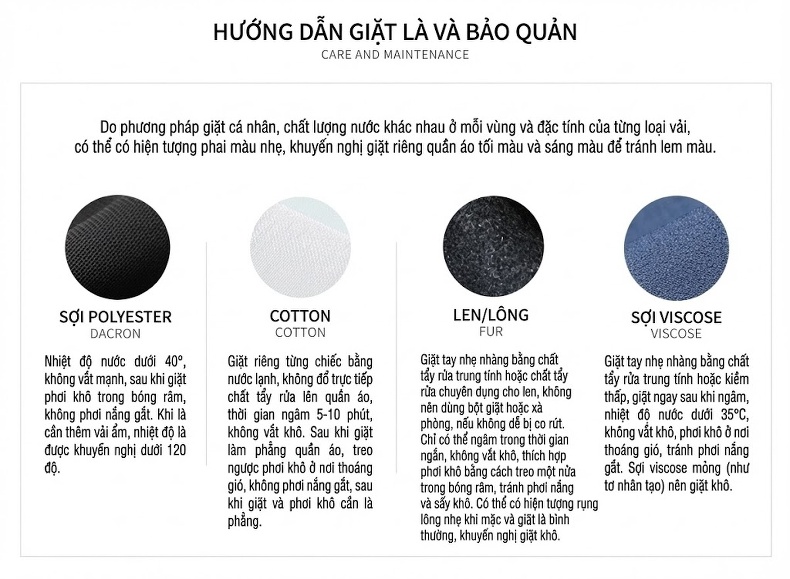 HƯỚNG DẪN GIẶT LÀ VÀ BẢO QUẢN
CARE AND MAINTENANCE

Do phương pháp giặt cá nhân, chất lượng nước khác nhau ở mỗi vùng và đặc tính của từng loại vải, có thể có hiện tượng phai màu nhẹ, khuyến nghị giặt riêng quần áo tối màu và sáng màu để tránh lem màu.

SỢI POLYESTER
DACRON

Nhiệt độ nước dưới 40°, không vắt mạnh, sau khi giặt phơi khô trong bóng râm, không phơi nắng gắt. Khi là cần thêm vải ẩm, nhiệt độ là được khuyến nghị dưới 120 độ.

COTTON
COTTON

Giặt riêng từng chiếc bằng nước lạnh, không đổ trực tiếp chất tẩy rửa lên quần áo, thời gian ngâm 5-10 phút, không vắt khô. Sau khi giặt làm phẳng quần áo, treo ngược phơi khô ở nơi thoáng gió, không phơi nắng gắt, sau khi giặt và phơi khô cần là phẳng.

LEN/LÔNG
FUR

Giặt tay nhẹ nhàng bằng chất tẩy rửa trung tính hoặc chất tẩy rửa chuyên dụng cho len, không nên dùng bột giặt hoặc xà phòng, nếu không dễ bị co rút. Chỉ có thể ngâm trong thời gian ngắn, không vắt khô, thích hợp phơi khô bằng cách treo một nửa trong bóng râm, tránh phơi nắng và sấy khô. Có thể có hiện tượng rụng lông nhẹ khi mặc và giặt là bình thường, khuyến nghị giặt khô.

SỢI VISCOSE
VISCOSE

Giặt tay nhẹ nhàng bằng chất tẩy rửa trung tính hoặc kiềm thấp, giặt ngay sau khi ngâm, nhiệt độ nước dưới 35°C, không vắt khô, phơi khô ở nơi thoáng gió, tránh phơi nắng gắt. Sợi viscose mỏng (như tơ nhân tạo) nên giặt khô.